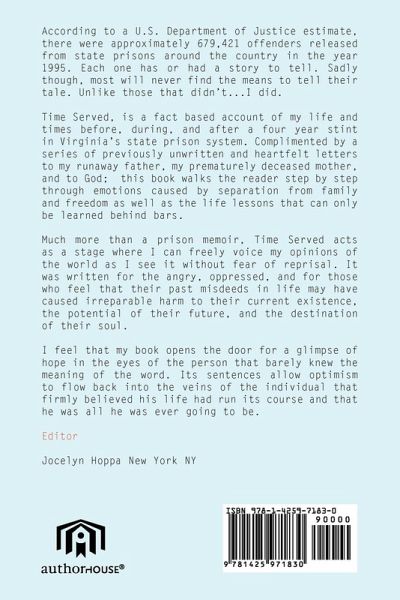 According to a U.S. Department of Justice estimate, there were approximately 679,421 offenders released from state prisons around the country in the year 1995. Each one has or had a story to tell. Sadly though, most will never find the means to tell their tale. Unlike those that didn't...I did.

Time Served, is a fact based account of my life and times before, during, and after a four year stint in Virginia's state prison system. Complimented by a series of previously unwritten and heartfelt letters to my runaway father, my prematurely deceased mother, and to God; this book walks the reader step by step through emotions caused by separation from family and freedom as well as the life lessons that can only be learned behind bars.

Much more than a prison memoir, Time Served acts as a stage where I can freely voice my opinions of the world as I see it without fear of reprisal. It was written for the angry, oppressed, and for those who feel that their past misdeeds in life may have caused irreparable harm to their current existence, the potential of their future, and the destination of their soul.

I feel that my book opens the door for a glimpse of hope in the eyes of the person that barely knew the meaning of the word. Its sentences allow optimism to flow back into the veins of the individual that firmly believed his life had run its course and that he was all he was ever going to be.

Editor

Jocelyn Hoppa New York NY

authorHOUSE®

ISBN 978-1-4259-7183-0
90000
9 781425 971830